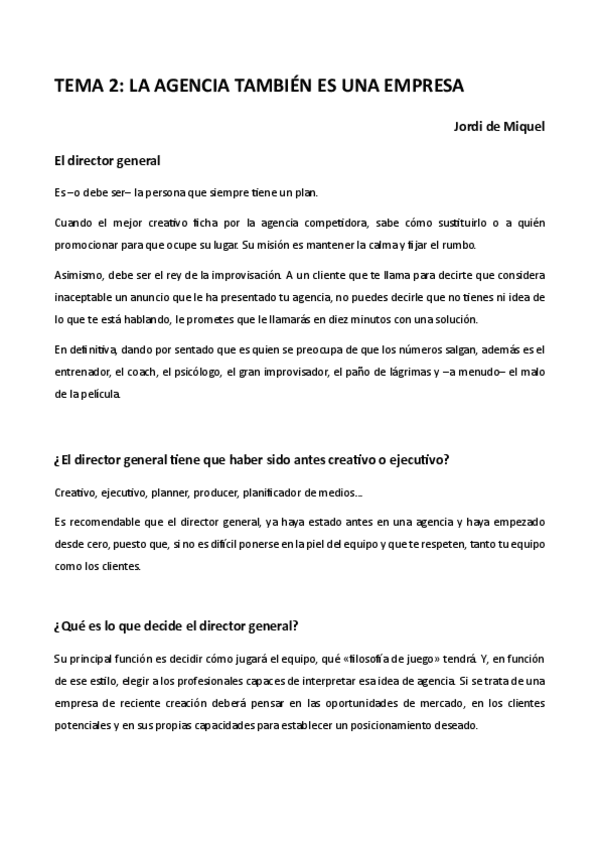 TEMA 2: LA AGENCIA TAMBIÉN ES UNA EMPRESA

Jordi de Miquel

El director general

Es –o debe ser– la persona que siempre tiene un plan.

Cuando el mejor creativo ficha por la agencia competidora, sabe cómo sustituirlo o a quién promocionar para que ocupe su lugar. Su misión es mantener la calma y fijar el rumbo.

Asimismo, debe ser el rey de la improvisación. A un cliente que te llama para decirte que considera inaceptable un anuncio que le ha presentado tu agencia, no puedes decirle que no tienes ni idea de lo que te está hablando, le prometes que le llamarás en diez minutos con una solución.

En definitiva, dando por sentado que es quien se preocupa de que los números salgan, además es el entrenador, el coach, el psicólogo, el gran improvisador, el paño de lágrimas y –a menudo– el malo de la película.

¿El director general tiene que haber sido antes creativo o ejecutivo?

Creativo, ejecutivo, planner, producer, planificador de medios...

Es recomendable que el director general, ya haya estado antes en una agencia y haya empezado desde cero, puesto que, si no es difícil ponerse en la piel del equipo y que te respeten, tanto tu equipo como los clientes.

¿Qué es lo que decide el director general?

Su principal función es decidir cómo jugará el equipo, qué «filosofía de juego» tendrá. Y, en función de ese estilo, elegir a los profesionales capaces de interpretar esa idea de agencia. Si se trata de una empresa de reciente creación deberá pensar en las oportunidades de mercado, en los clientes potenciales y en sus propias capacidades para establecer un posicionamiento deseado.